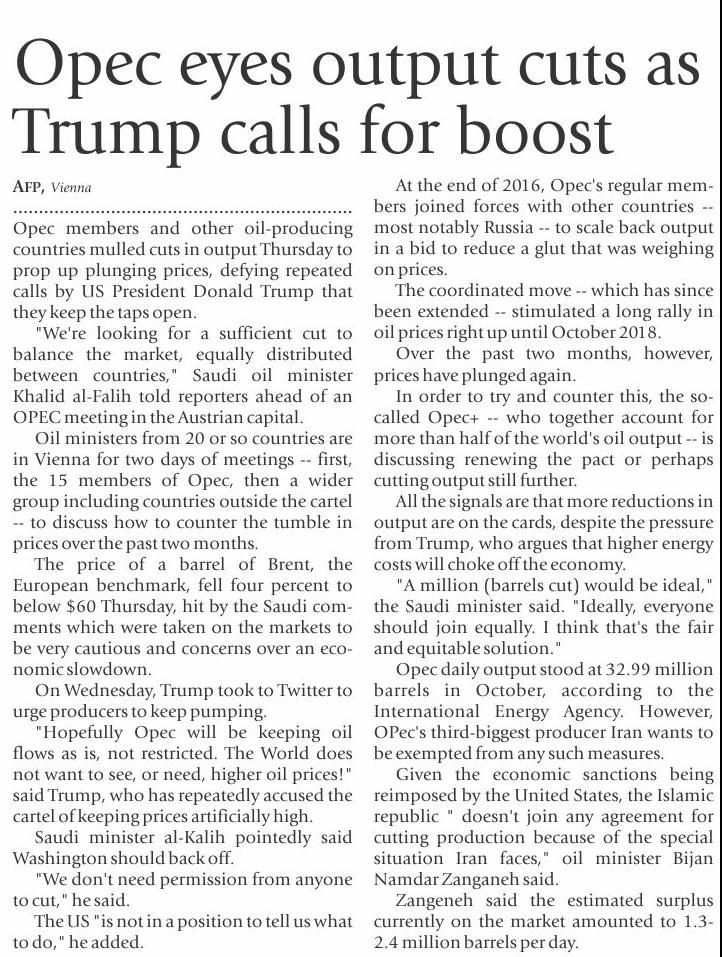 Opec eyes output cuts as Trump calls for boost

AFP, Vienna

Opec members and other oil-producing countries mulled cuts in output Thursday to prop up plunging prices, defying repeated calls by US President Donald Trump that they keep the taps open.

"We're looking for a sufficient cut to balance the market, equally distributed between countries," Saudi oil minister Khalid al-Falih told reporters ahead of an OPEC meeting in the Austrian capital.

Oil ministers from 20 or so countries are in Vienna for two days of meetings -- first, the 15 members of Opec, then a wider group including countries outside the cartel -- to discuss how to counter the tumble in prices over the past two months.

The price of a barrel of Brent, the European benchmark, fell four percent to below $60 Thursday, hit by the Saudi comments which were taken on the markets to be very cautious and concerns over an economic slowdown.

On Wednesday, Trump took to Twitter to urge producers to keep pumping.

"Hopefully Opec will be keeping oil flows as is, not restricted. The World does not want to see, or need, higher oil prices!" said Trump, who has repeatedly accused the cartel of keeping prices artificially high.

Saudi minister al-Kalih pointedly said Washington should back off.

"We don't need permission from anyone to cut," he said.

The US "is not in a position to tell us what to do," he added.

At the end of 2016, Opec's regular members joined forces with other countries -- most notably Russia -- to scale back output in a bid to reduce a glut that was weighing on prices.

The coordinated move -- which has since been extended -- stimulated a long rally in oil prices right up until October 2018.

Over the past two months, however, prices have plunged again.

In order to try and counter this, the so-called Opec+ -- who together account for more than half of the world's oil output -- is discussing renewing the pact or perhaps cutting output still further.

All the signals are that more reductions in output are on the cards, despite the pressure from Trump, who argues that higher energy costs will choke off the economy.

"A million (barrels cut) would be ideal," the Saudi minister said. "Ideally, everyone should join equally. I think that's the fair and equitable solution."

Opec daily output stood at 32.99 million barrels in October, according to the International Energy Agency. However, OPec's third-biggest producer Iran wants to be exempted from any such measures.

Given the economic sanctions being reimposed by the United States, the Islamic republic " doesn't join any agreement for cutting production because of the special situation Iran faces," oil minister Bijan Namdar Zanganeh said.

Zangeneh said the estimated surplus currently on the market amounted to 1.3-2.4 million barrels per day.